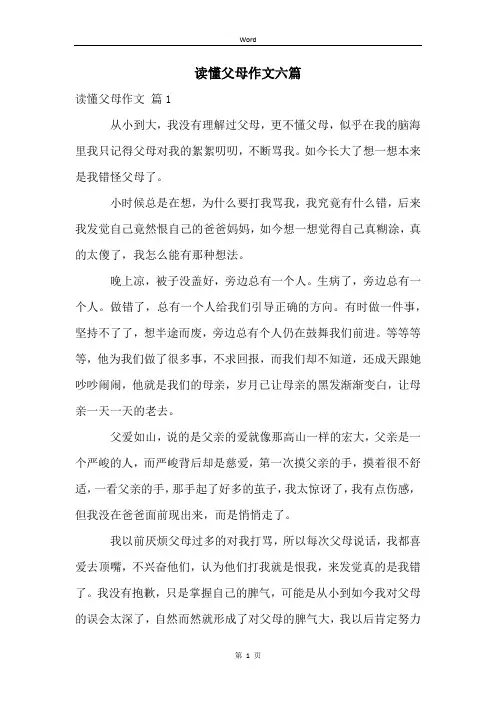 Word

读懂父母作文六篇

读懂父母作文 篇1

从小到大，我没有理解过父母，更不懂父母，似乎在我的脑海里我只记得父母对我的絮絮叨叨，不断骂我。如今长大了想一想本来是我错怪父母了。

小时候总是在想，为什么要打我骂我，我究竟有什么错，后来我发觉自己竟然恨自己的爸爸妈妈，如今想一想觉得自己真糊涂，真的太傻了，我怎么能有那种想法。

晚上凉，被子没盖好，旁边总有一个人。生病了，旁边总有一个人。做错了，总有一个人给我们引导正确的方向。有时做一件事，坚持不了了，想半途而废，旁边总有个人仍在鼓舞我们前进。等等等等，他为我们做了很多事，不求回报，而我们却不知道，还成天跟她吵吵闹闹，他就是我们的母亲，岁月已让母亲的黑发渐渐变白，让母亲一天一天的老去。

父爱如山，说的是父亲的爱就像那高山一样的宏大，父亲是一个严峻的人，而严峻背后却是慈爱，第一次摸父亲的手，摸着很不舒适，一看父亲的手，那手起了好多的茧子，我太惊讶了，我有点伤感，但我没在爸爸面前现出来，而是悄悄走了。

我以前厌烦父母过多的对我打骂，所以每次父母说话，我都喜爱去顶嘴，不兴奋他们，认为他们打我就是恨我，来发觉真的是我错了。我没有抱歉，只是掌握自己的脾气，可能是从小到如今我对父母的误会太深了，自然而然就形成了对父母的脾气大，我以后肯定努力

第 1 页